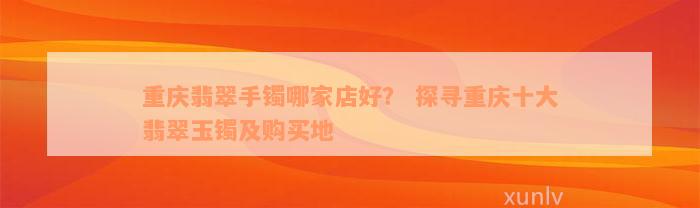 重庆翡翠手镯哪家店好？ 探寻重庆十大翡翠玉镯及购买地

xunlv